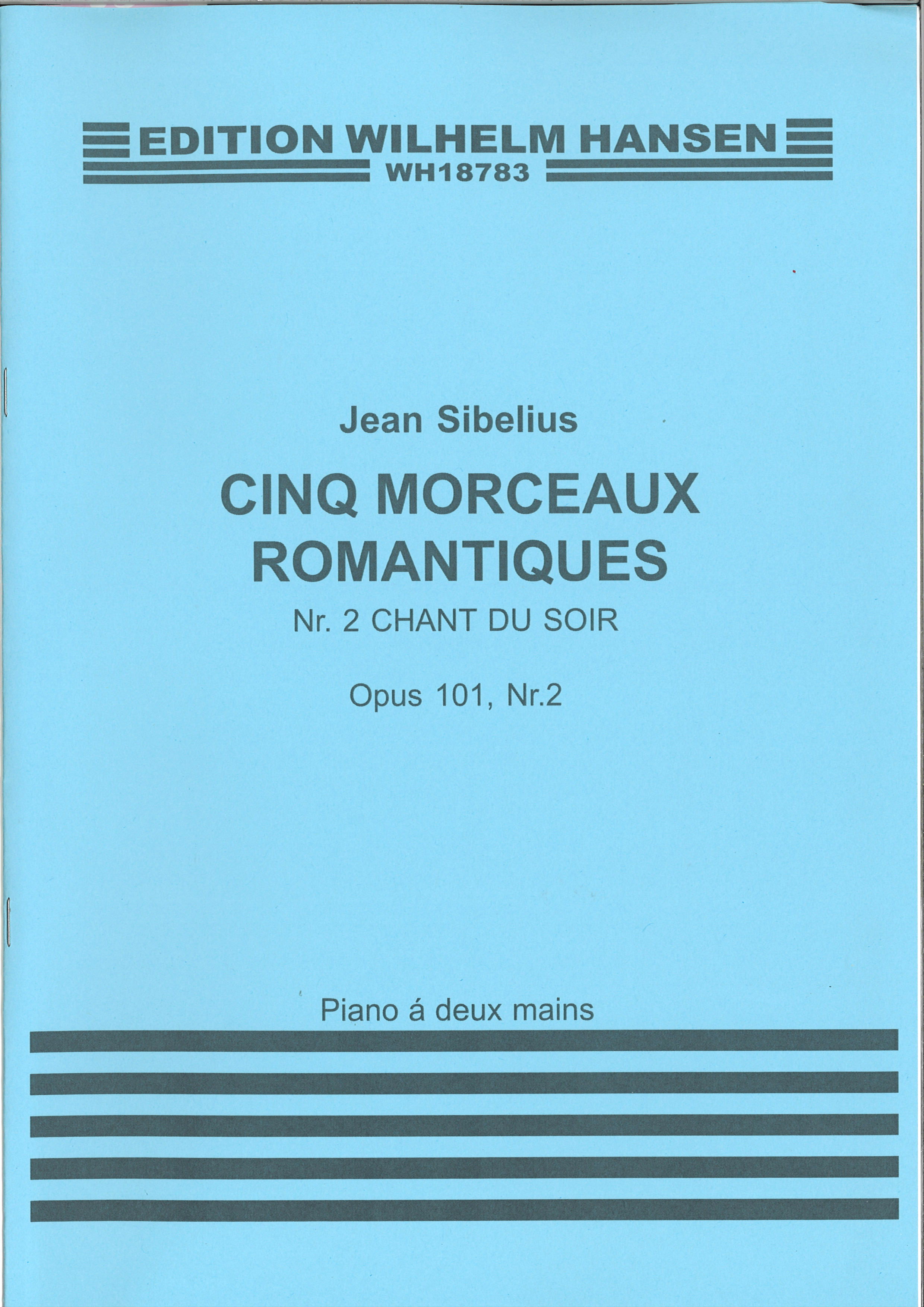 EDITION WILHELM HANSEN
WH18783

Jean Sibelius

CINQ MORCEAUX ROMANTIQUES

Nr. 2 CHANT DU SOIR

Opus 101, Nr.2

Piano á deux mains